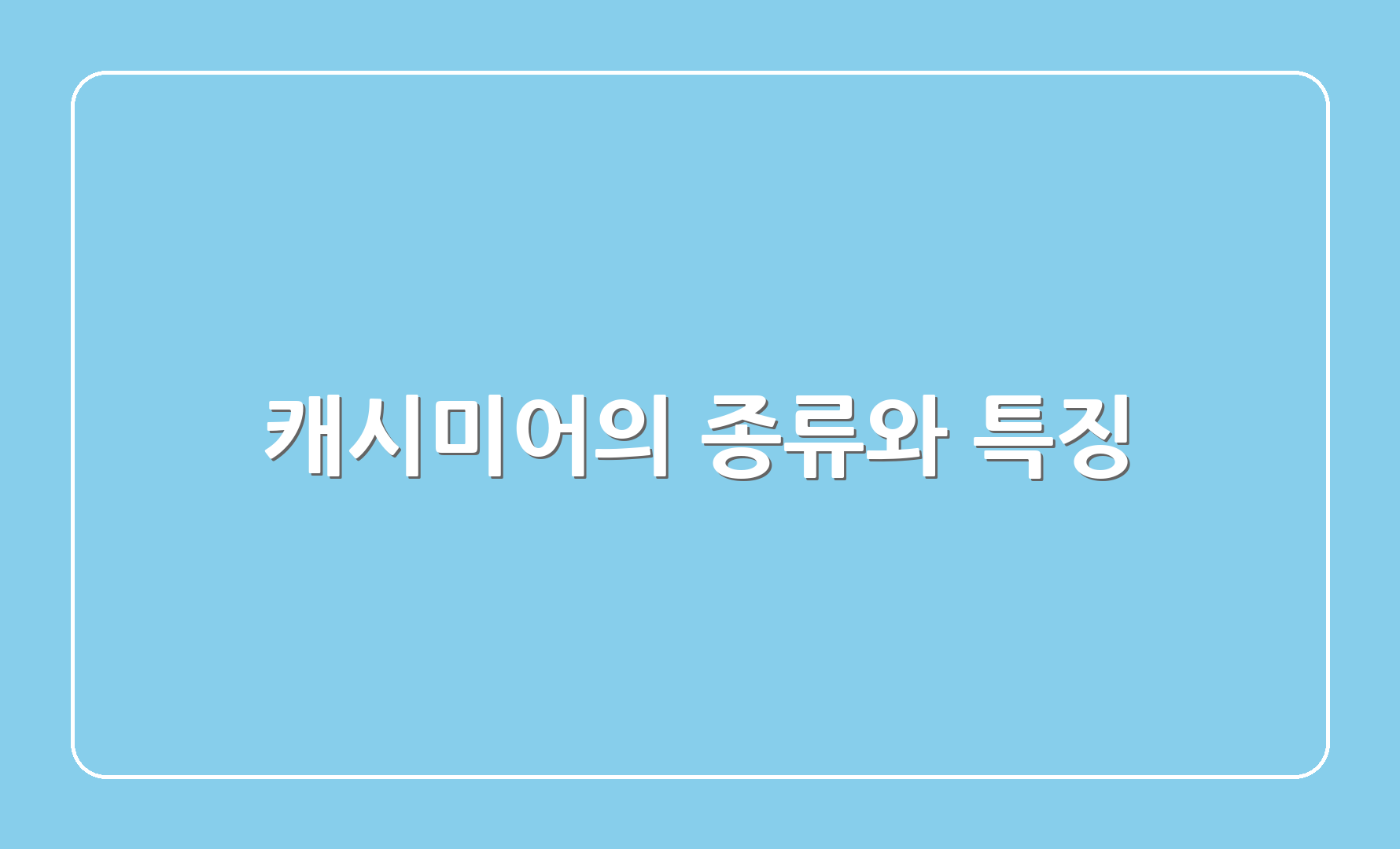 캐시미어의 종류와 특징